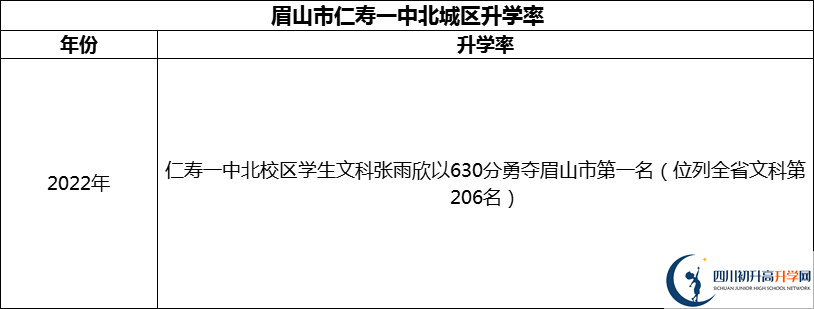 眉山市仁寿一中北城区升学率

| 年份 | 升学率 |
|---|---|
| 2022年 | 仁寿一中北校区学生文科张雨欣以630分勇夺眉山市第一名（位列全省文科第206名） |

四川初升高升学网
SICHUAN JUNIOR HIGH SCHOOL NETWORK